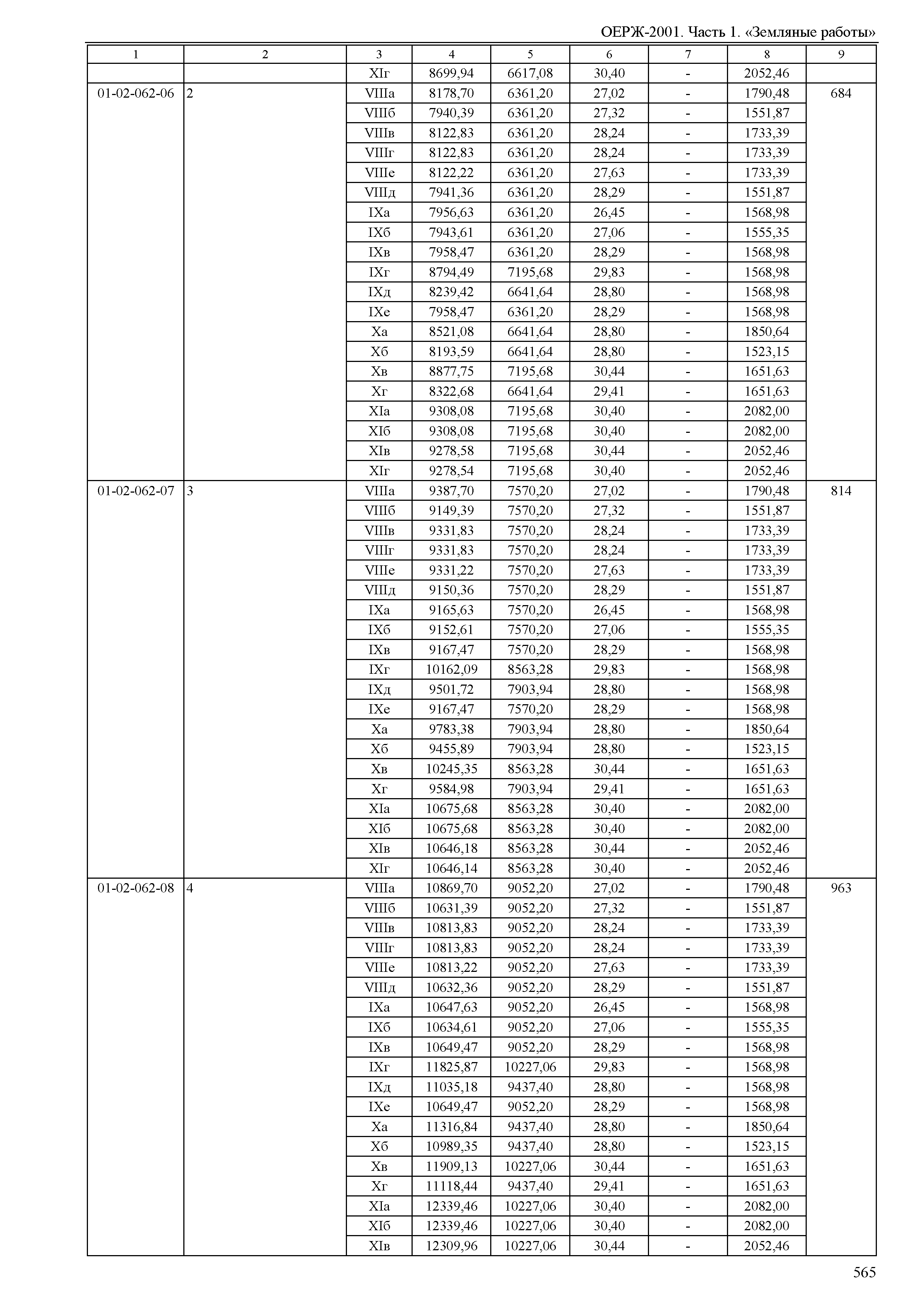 ОЕРЖ-2001. Часть 1. «Земляные работы»

| 1 | 2 | 3 | 4 | 5 | 6 | 7 | 8 | 9 |
|---|---|---|---|---|---|---|---|---|
| | | XIг | 8699,94 | 6617,08 | 30,40 | - | 2052,46 | |
| 01-02-062-06 | 2 | VIIIа | 8178,70 | 6361,20 | 27,02 | - | 1790,48 | 684 |
| | | VIIIб | 7940,39 | 6361,20 | 27,32 | - | 1551,87 | |
| | | VIIIв | 8122,83 | 6361,20 | 28,24 | - | 1733,39 | |
| | | VIIIг | 8122,83 | 6361,20 | 28,24 | - | 1733,39 | |
| | | VIIIе | 8122,22 | 6361,20 | 27,63 | - | 1733,39 | |
| | | VIIIд | 7941,36 | 6361,20 | 28,29 | - | 1551,87 | |
| | | IXа | 7956,63 | 6361,20 | 26,45 | - | 1568,98 | |
| | | IXб | 7943,61 | 6361,20 | 27,06 | - | 1555,35 | |
| | | IXв | 7958,47 | 6361,20 | 28,29 | - | 1568,98 | |
| | | IXг | 8794,49 | 7195,68 | 29,83 | - | 1568,98 | |
| | | IXд | 8239,42 | 6641,64 | 28,80 | - | 1568,98 | |
| | | IXе | 7958,47 | 6361,20 | 28,29 | - | 1568,98 | |
| | | Xа | 8521,08 | 6641,64 | 28,80 | - | 1850,64 | |
| | | Xб | 8193,59 | 6641,64 | 28,80 | - | 1523,15 | |
| | | Xв | 8877,75 | 7195,68 | 30,44 | - | 1651,63 | |
| | | Xг | 8322,68 | 6641,64 | 29,41 | - | 1651,63 | |
| | | XIа | 9308,08 | 7195,68 | 30,40 | - | 2082,00 | |
| | | XIб | 9308,08 | 7195,68 | 30,40 | - | 2082,00 | |
| | | XIв | 9278,58 | 7195,68 | 30,44 | - | 2052,46 | |
| | | XIг | 9278,54 | 7195,68 | 30,40 | - | 2052,46 | |
| 01-02-062-07 | 3 | VIIIа | 9387,70 | 7570,20 | 27,02 | - | 1790,48 | 814 |
| | | VIIIб | 9149,39 | 7570,20 | 27,32 | - | 1551,87 | |
| | | VIIIв | 9331,83 | 7570,20 | 28,24 | - | 1733,39 | |
| | | VIIIг | 9331,83 | 7570,20 | 28,24 | - | 1733,39 | |
| | | VIIIе | 9331,22 | 7570,20 | 27,63 | - | 1733,39 | |
| | | VIIIд | 9150,36 | 7570,20 | 28,29 | - | 1551,87 | |
| | | IXа | 9165,63 | 7570,20 | 26,45 | - | 1568,98 | |
| | | IXб | 9152,61 | 7570,20 | 27,06 | - | 1555,35 | |
| | | IXв | 9167,47 | 7570,20 | 28,29 | - | 1568,98 | |
| | | IXг | 10162,09 | 8563,28 | 29,83 | - | 1568,98 | |
| | | IXд | 9501,72 | 7903,94 | 28,80 | - | 1568,98 | |
| | | IXе | 9167,47 | 7570,20 | 28,29 | - | 1568,98 | |
| | | Xа | 9783,38 | 7903,94 | 28,80 | - | 1850,64 | |
| | | Xб | 9455,89 | 7903,94 | 28,80 | - | 1523,15 | |
| | | Xв | 10245,35 | 8563,28 | 30,44 | - | 1651,63 | |
| | | Xг | 9584,98 | 7903,94 | 29,41 | - | 1651,63 | |
| | | XIа | 10675,68 | 8563,28 | 30,40 | - | 2082,00 | |
| | | XIб | 10675,68 | 8563,28 | 30,40 | - | 2082,00 | |
| | | XIв | 10646,18 | 8563,28 | 30,44 | - | 2052,46 | |
| | | XIг | 10646,14 | 8563,28 | 30,40 | - | 2052,46 | |
| 01-02-062-08 | 4 | VIIIа | 10869,70 | 9052,20 | 27,02 | - | 1790,48 | 963 |
| | | VIIIб | 10631,39 | 9052,20 | 27,32 | - | 1551,87 | |
| | | VIIIв | 10813,83 | 9052,20 | 28,24 | - | 1733,39 | |
| | | VIIIг | 10813,83 | 9052,20 | 28,24 | - | 1733,39 | |
| | | VIIIе | 10813,22 | 9052,20 | 27,63 | - | 1733,39 | |
| | | VIIIд | 10632,36 | 9052,20 | 28,29 | - | 1551,87 | |
| | | IXа | 10647,63 | 9052,20 | 26,45 | - | 1568,98 | |
| | | IXб | 10634,61 | 9052,20 | 27,06 | - | 1555,35 | |
| | | IXв | 10649,47 | 9052,20 | 28,29 | - | 1568,98 | |
| | | IXг | 11825,87 | 10227,06 | 29,83 | - | 1568,98 | |
| | | IXд | 11035,18 | 9437,40 | 28,80 | - | 1568,98 | |
| | | IXе | 10649,47 | 9052,20 | 28,29 | - | 1568,98 | |
| | | Xа | 11316,84 | 9437,40 | 28,80 | - | 1850,64 | |
| | | Xб | 10989,35 | 9437,40 | 28,80 | - | 1523,15 | |
| | | Xв | 11909,13 | 10227,06 | 30,44 | - | 1651,63 | |
| | | Xг | 11118,44 | 9437,40 | 29,41 | - | 1651,63 | |
| | | XIа | 12339,46 | 10227,06 | 30,40 | - | 2082,00 | |
| | | XIб | 12339,46 | 10227,06 | 30,40 | - | 2082,00 | |
| | | XIв | 12309,96 | 10227,06 | 30,44 | - | 2052,46 | |

565